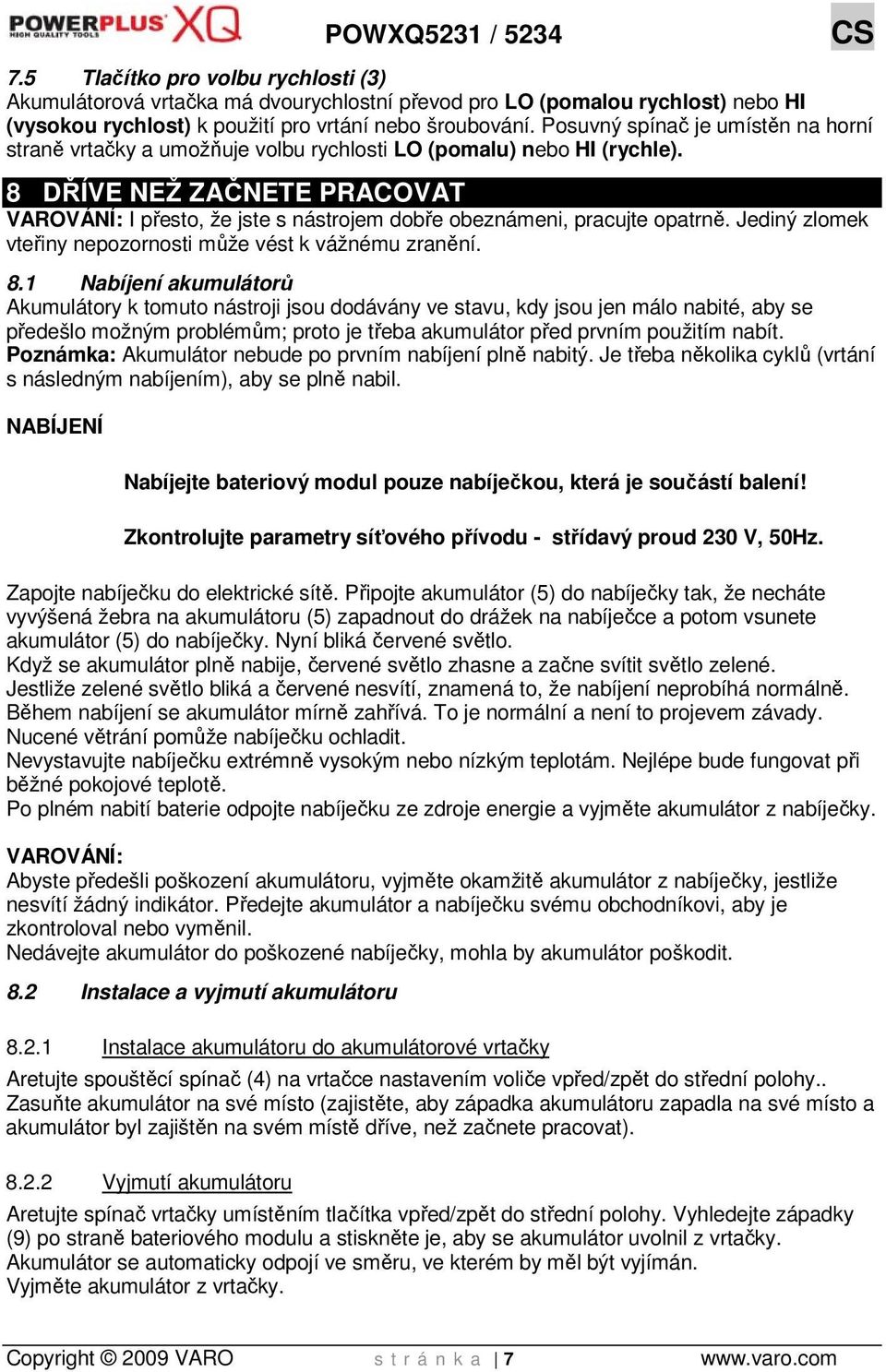 POWERPLUS XQ
HIGH QUALITY TOOLS
POWXQ5231 / 5234
CS

7.5 Tlačítko pro volbu rychlosti (3)
Akumulátorová vrtačka má dvourychlostní převod pro LO (pomalou rychlost) nebo HI (vysokou rychlost) k použití pro vrtání nebo šroubování. Posuvný spínač je umístěn na horní straně vrtačky a umožňuje volbu rychlosti LO (pomalu) nebo HI (rychle).

8 DŘÍVE NEŽ ZAČNETE PRACOVAT
VAROVÁNÍ: I přesto, že jste s nástrojem dobře obeznámeni, pracujte opatrně. Jediný zlomek vteřiny nepozornosti může vést k vážnému zranění.

8.1 Nabíjení akumulátorů
Akumulátory k tomuto nástroji jsou dodávány ve stavu, kdy jsou jen málo nabité, aby se předešlo možným problémům; proto je třeba akumulátor před prvním použitím nabít.
Poznámka: Akumulátor nebude po prvním nabíjení plně nabitý. Je třeba několika cyklů (vrtání s následným nabíjením), aby se plně nabil.

NABÍJENÍ

Nabíjejte bateriový modul pouze nabíječkou, která je součástí balení!

Zkontrolujte parametry síťového přívodu - střídavý proud 230 V, 50Hz.

Zapojte nabíječku do elektrické sítě. Připojte akumulátor (5) do nabíječky tak, že necháte vyvýšená žebra na akumulátoru (5) zapadnout do drážek na nabíječce a potom vsunete akumulátor (5) do nabíječky. Nyní bliká červené světlo.
Když se akumulátor plně nabije, červené světlo zhasne a začne svítit světlo zelené.
Jestliže zelené světlo bliká a červené nesvítí, znamená to, že nabíjení neprobíhá normálně.
Během nabíjení se akumulátor mírně zahřívá. To je normální a není to projevem závady.
Nucené větrání pomůže nabíječku ochladit.
Nevystavujte nabíječku extrémně vysokým nebo nízkým teplotám. Nejlépe bude fungovat při běžné pokojové teplotě.
Po plném nabití baterie odpojte nabíječku ze zdroje energie a vyjměte akumulátor z nabíječky.

VAROVÁNÍ:
Abyste předešli poškození akumulátoru, vyjměte okamžitě akumulátor z nabíječky, jestliže nesvítí žádný indikátor. Předejte akumulátor a nabíječku svému obchodníkovi, aby je zkontroloval nebo vyměnil.
Nedávejte akumulátor do poškozené nabíječky, mohla by akumulátor poškodit.

8.2 Instalace a vyjmutí akumulátoru

8.2.1 Instalace akumulátoru do akumulátorové vrtačky
Aretujte spouštěcí spínač (4) na vrtačce nastavením voliče vpřed/zpět do střední polohy..
Zasuňte akumulátor na své místo (zajistěte, aby západka akumulátoru zapadla na své místo a akumulátor byl zajištěn na svém místě dříve, než začnete pracovat).

8.2.2 Vyjmutí akumulátoru
Aretujte spínač vrtačky umístěním tlačítka vpřed/zpět do střední polohy. Vyhledejte západky (9) po straně bateriového modulu a stiskněte je, aby se akumulátor uvolnil z vrtačky.
Akumulátor se automaticky odpojí ve směru, ve kterém by měl být vyjímán.
Vyjměte akumulátor z vrtačky.

Copyright © 2009 VARO s t r á n k a | 7 www.varo.com